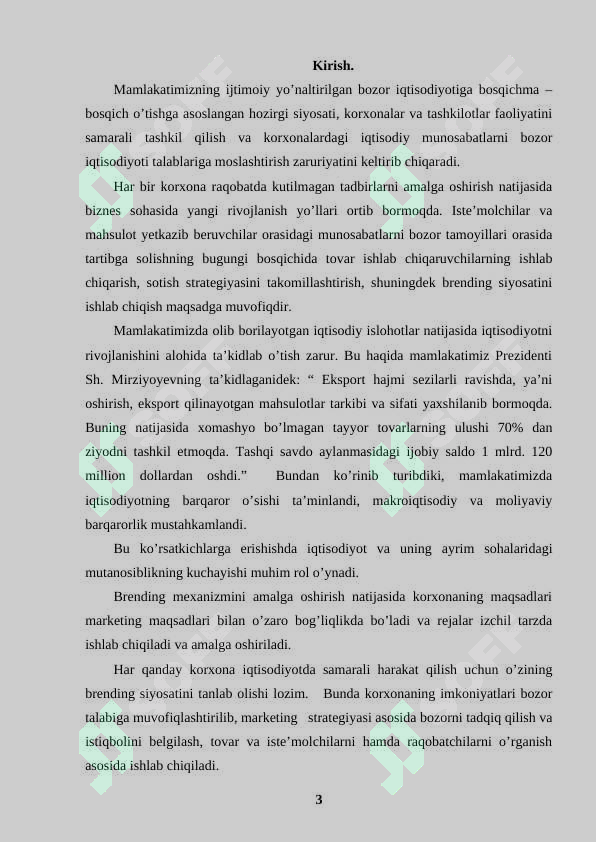 Kirish.

Mamlakatimizning ijtimoiy yo’naltirilgan bozor iqtisodiyotiga bosqichma – bosqich o’tishga asoslangan hozirgi siyosati, korxonalar va tashkilotlar faoliyatini samarali tashkil qilish va korxonalardagi iqtisodiy munosabatlarni bozor iqtisodiyoti talablariga moslashtirish zaruriyatini keltirib chiqaradi.

Har bir korxona raqobatda kutilmagan tadbirlarni amalga oshirish natijasida biznes sohasida yangi rivojlanish yo’llari ortib bormoqda. Iste’molchilar va mahsulot yetkazib beruvchilar orasidagi munosabatlarni bozor tamoyillari orasida tartibga solishning bugungi bosqichida tovar ishlab chiqaruvchilarning ishlab chiqarish, sotish strategiyasini takomillashtirish, shuningdek brending siyosatini ishlab chiqish maqsadga muvofiqdir.

Mamlakatimizda olib borilayotgan iqtisodiy islohotlar natijasida iqtisodiyotni rivojlanishini alohida ta’kidlab o’tish zarur. Bu haqida mamlakatimiz Prezidenti Sh. Mirziyoyevning ta’kidlaganidek: “ Eksport hajmi sezilarli ravishda, ya’ni oshirish, eksport qilinayotgan mahsulotlar tarkibi va sifati yaxshilanib bormoqda. Buning natijasida xomashyo bo’lmagan tayyor tovarlarning ulushi 70% dan ziyodni tashkil etmoqda. Tashqi savdo aylanmasidagi ijobiy saldo 1 mlrd. 120 million dollardan oshdi.” Bundan ko’rinib turibdiki, mamlakatimizda iqtisodiyotning barqaror o’sishi ta’minlandi, makroiqtisodiy va moliyaviy barqarorlik mustahkamlandi.

Bu ko’rsatkichlarga erishishda iqtisodiyot va uning ayrim sohalaridagi mutanosiblikning kuchayishi muhim rol o’ynadi.

Brending mexanizmini amalga oshirish natijasida korxonaning maqsadlari marketing maqsadlari bilan o’zaro bog’liqlikda bo’ladi va rejalar izchil tarzda ishlab chiqiladi va amalga oshiriladi.

Har qanday korxona iqtisodiyotda samarali harakat qilish uchun o’zining brending siyosatini tanlab olishi lozim. Bunda korxonaning imkoniyatlari bozor talabiga muvofiqlashtirilib, marketing strategiyasi asosida bozorni tadqiq qilish va istiqbolini belgilash, tovar va iste’molchilarni hamda raqobatchilarni o’rganish asosida ishlab chiqiladi.

3